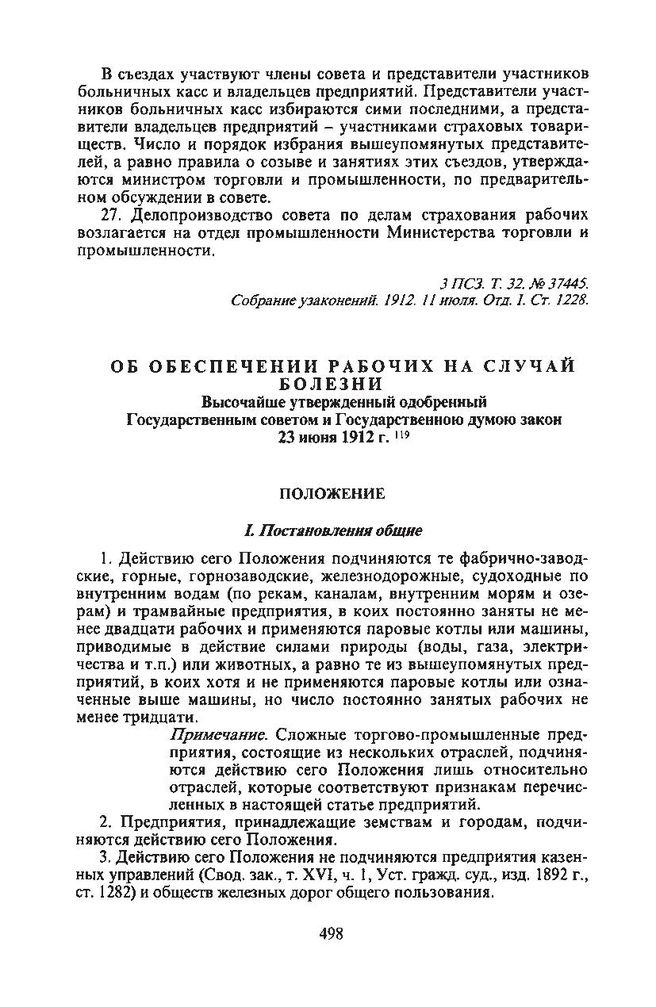 В съездах участвуют члены совета и представители участников больничных касс и владельцев предприятий. Представители участников больничных касс избираются сими последними, а представители владельцев предприятий – участниками страховых товариществ. Число и порядок избрания вышеупомянутых представителей, а равно правила о созыве и занятиях этих съездов, утверждаются министром торговли и промышленности, по предварительном обсуждении в совете.

27. Делопроизводство совета по делам страхования рабочих возлагается на отдел промышленности Министерства торговли и промышленности.

3 ПСЗ. Т. 32. № 37445.
Собрание узаконений. 1912. 11 июля. Отд. I. Ст. 1228.

ОБ ОБЕСПЕЧЕНИИ РАБОЧИХ НА СЛУЧАЙ БОЛЕЗНИ
Высочайше утвержденный одобренный Государственным советом и Государственною думою закон
23 июня 1912 г. $^{119}$

ПОЛОЖЕНИЕ

I. Постановления общие

1. Действию сего Положения подчиняются те фабрично-заводские, горные, горнозаводские, железнодорожные, судоходные по внутренним водам (по рекам, каналам, внутренним морям и озерам) и трамвайные предприятия, в коих постоянно заняты не менее двадцати рабочих и применяются паровые котлы или машины, приводимые в действие силами природы (воды, газа, электричества и т.п.) или животных, а равно те из вышеупомянутых предприятий, в коих хотя и не применяются паровые котлы или означенные выше машины, но число постоянно занятых рабочих не менее тридцати.

Примечание. Сложные торгово-промышленные предприятия, состоящие из нескольких отраслей, подчиняются действию сего Положения лишь относительно отраслей, которые соответствуют признакам перечисленных в настоящей статье предприятий.

2. Предприятия, принадлежащие земствам и городам, подчиняются действию сего Положения.

3. Действию сего Положения не подчиняются предприятия казенных управлений (Свод. зак., т. XVI, ч. 1, Уст. гражд. суд., изд. 1892 г., ст. 1282) и обществ железных дорог общего пользования.

498